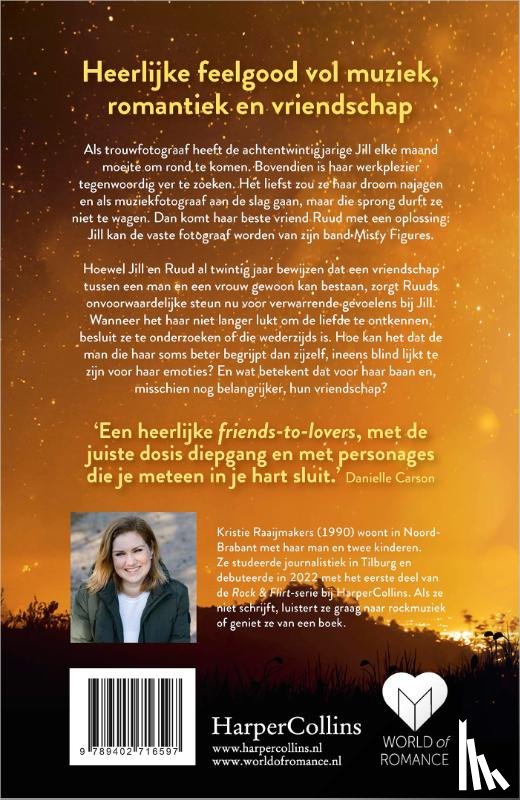 Heerlijke feelgood vol muziek, romantiek en vriendschap

Als trouwfotograaf heeft de achtentwintigjarige Jill elke maand moeite om rond te komen. Bovendien is haar werkplezier tegenwoordig ver te zoeken. Het liefst zou ze haar droom najagen en als muziekfotograaf aan de slag gaan, maar die sprong durft ze niet te wagen. Dan komt haar beste vriend Ruud met een oplossing: Jill kan de vaste fotograaf worden van zijn band Misty Figures.

Hoewel Jill en Ruud al twintig jaar bewijzen dat een vriendschap tussen een man en een vrouw gewoon kan bestaan, zorgt Ruuds onvoorwaardelijke steun nu voor verwarrende gevoelens bij Jill. Wanneer het haar niet langer lukt om de liefde te ontkennen, besluit ze te onderzoeken of die wederzijds is. Hoe kan het dat de man die haar soms beter begrijpt dan zijzelf, ineens blind lijkt te zijn voor haar emoties? En wat betekent dat voor haar baan en, misschien nog belangrijker, hun vriendschap?

'Een heerlijke friends-to-lovers, met de juiste dosis diepgang en met personages die je meteen in je hart sluit.' Danielle Carson

Kristie Raaijmakers (1990) woont in Noord-Brabant met haar man en twee kinderen. Ze studeerde journalistiek in Tilburg en debuteerde in 2022 met het eerste deel van de Rock & Flirt-serie bij HarperCollins. Als ze niet schrijft, luistert ze graag naar rockmuziek of geniet ze van een boek.

9 789402 716597

HarperCollins
www.harpercollins.nl
www.worldofromance.nl

WORLD of ROMANCE